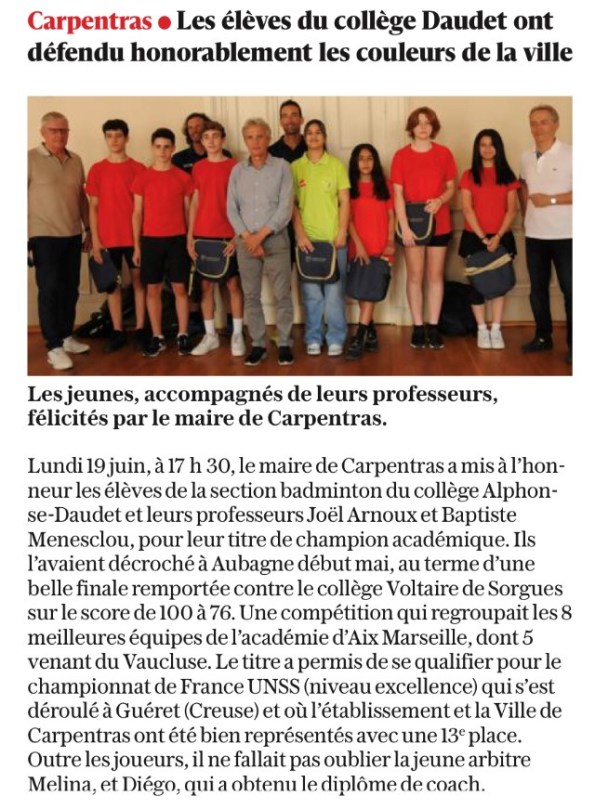 Carpentras • Les élèves du collège Daudet ont défendu honorablement les couleurs de la ville

Les jeunes, accompagnés de leurs professeurs, félicités par le maire de Carpentras.

Lundi 19 juin, à 17 h 30, le maire de Carpentras a mis à l'honneur les élèves de la section badminton du collège Alphonse-Daudet et leurs professeurs Joël Arnoux et Baptiste Menesclou, pour leur titre de champion académique. Ils l'avaient décroché à Aubagne début mai, au terme d'une belle finale remportée contre le collège Voltaire de Sorgues sur le score de 100 à 76. Une compétition qui regroupait les 8 meilleures équipes de l'académie d'Aix Marseille, dont 5 venant du Vaucluse. Le titre a permis de se qualifier pour le championnat de France UNSS (niveau excellence) qui s'est déroulé à Guéret (Creuse) et où l'établissement et la Ville de Carpentras ont été bien représentés avec une 13e place. Outre les joueurs, il ne fallait pas oublier la jeune arbitre Melina, et Diégo, qui a obtenu le diplôme de coach.